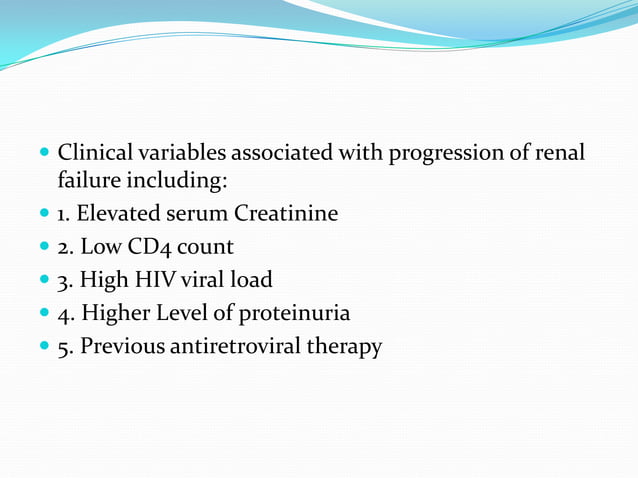 Clinical variables associated with progression of renal failure including:

1. Elevated serum Creatinine

2. Low CD4 count

3. High HIV viral load

4. Higher Level of proteinuria

5. Previous antiretroviral therapy